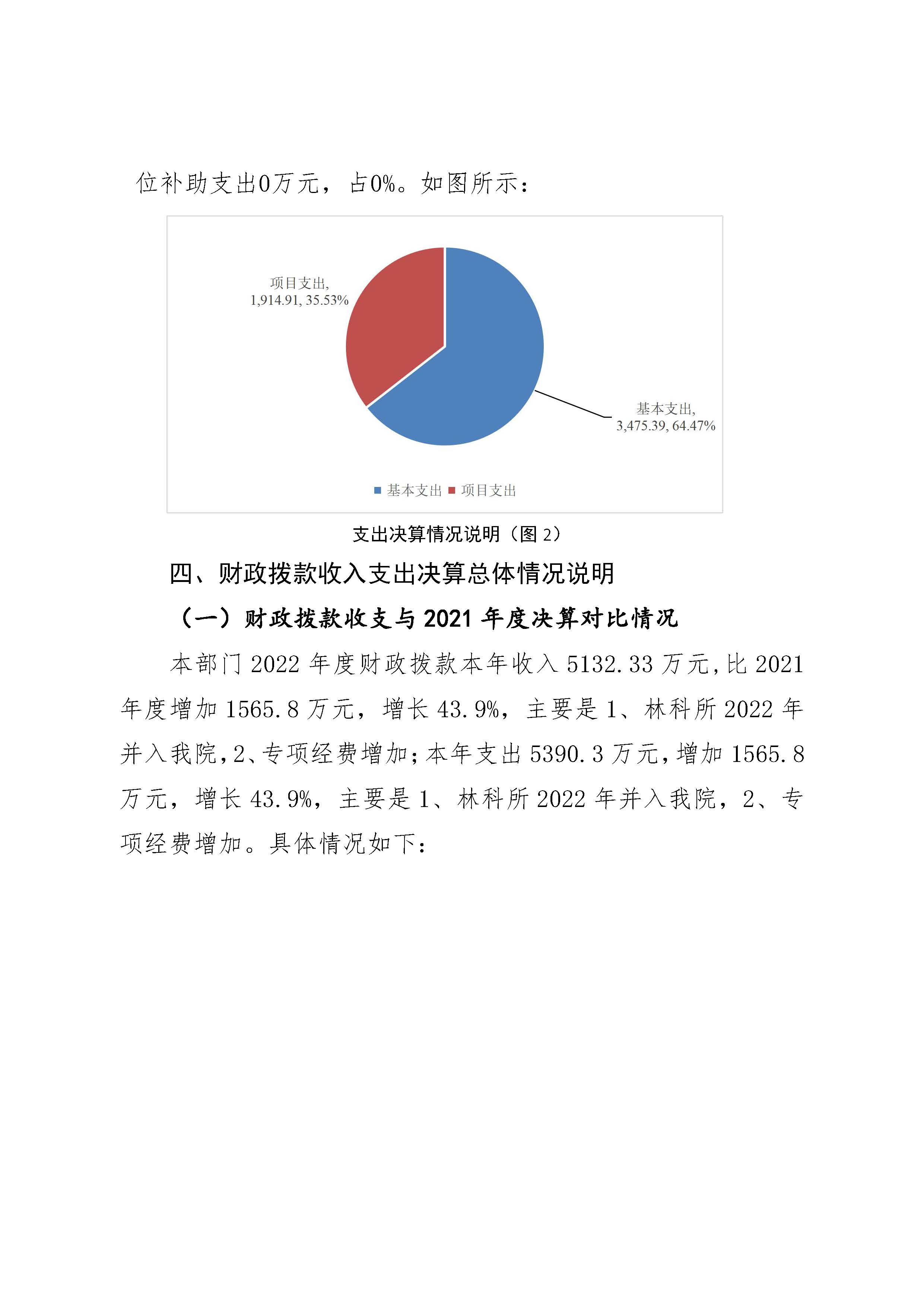 位补助支出0万元，占0%。如图所示：

项目支出, 1,914.91, 35.53%

基本支出, 3,475.39, 64.47%

基本支出 项目支出

支出决算情况说明（图 2）

四、财政拨款收入支出决算总体情况说明

（一）财政拨款收支与 2021 年度决算对比情况

本部门 2022 年度财政拨款本年收入 5132.33 万元,比 2021 年度增加 1565.8 万元，增长 43.9%，主要是 1、林科所 2022 年并入我院,2、专项经费增加;本年支出 5390.3 万元,增加 1565.8 万元，增长 43.9%，主要是 1、林科所 2022 年并入我院，2、专项经费增加。具体情况如下：